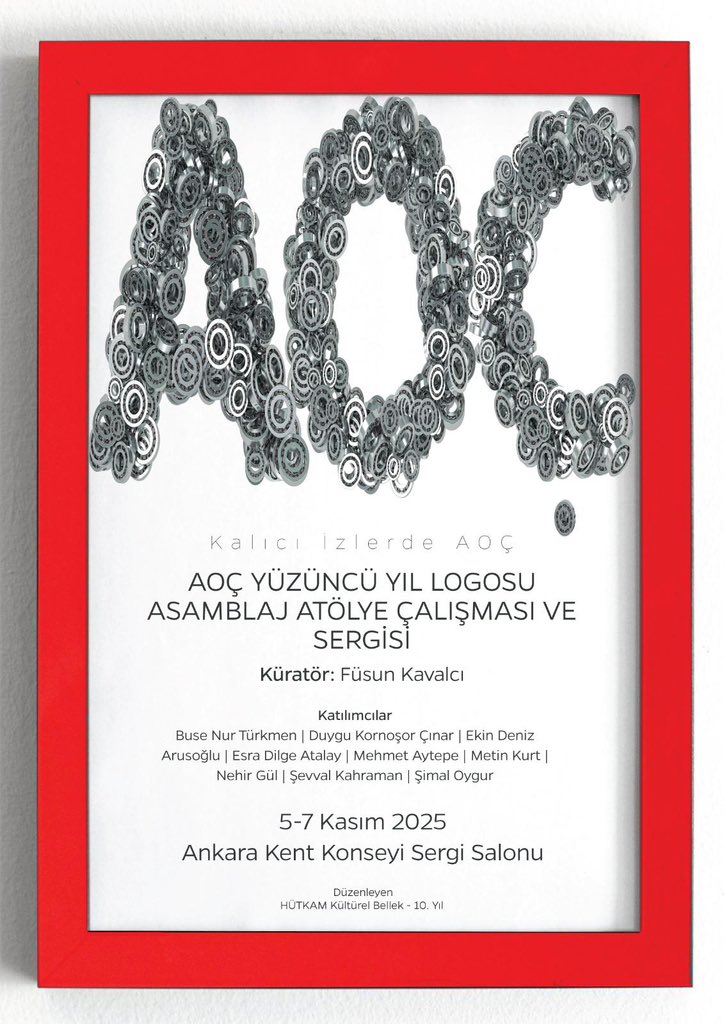 AOÇ

Kalıcı İzlerde AOÇ

AOÇ YÜZÜNCÜ YIL LOGOSU ASAMBLAJ ATÖLYE ÇALIŞMASI VE SERGİSİ

Küratör: Füsun Kavalcı

Katılımcılar
Buse Nur Türkmen | Duygu Kornoşor Çınar | Ekin Deniz Arusoğlu | Esra Dilge Atalay | Mehmet Aytepe | Metin Kurt | Nehir Gül | Şevval Kahraman | Şimal Oygur

5-7 Kasım 2025
Ankara Kent Konseyi Sergi Salonu

Düzenleyen
HÜTKAM Kültürel Bellek - 10. Yıl